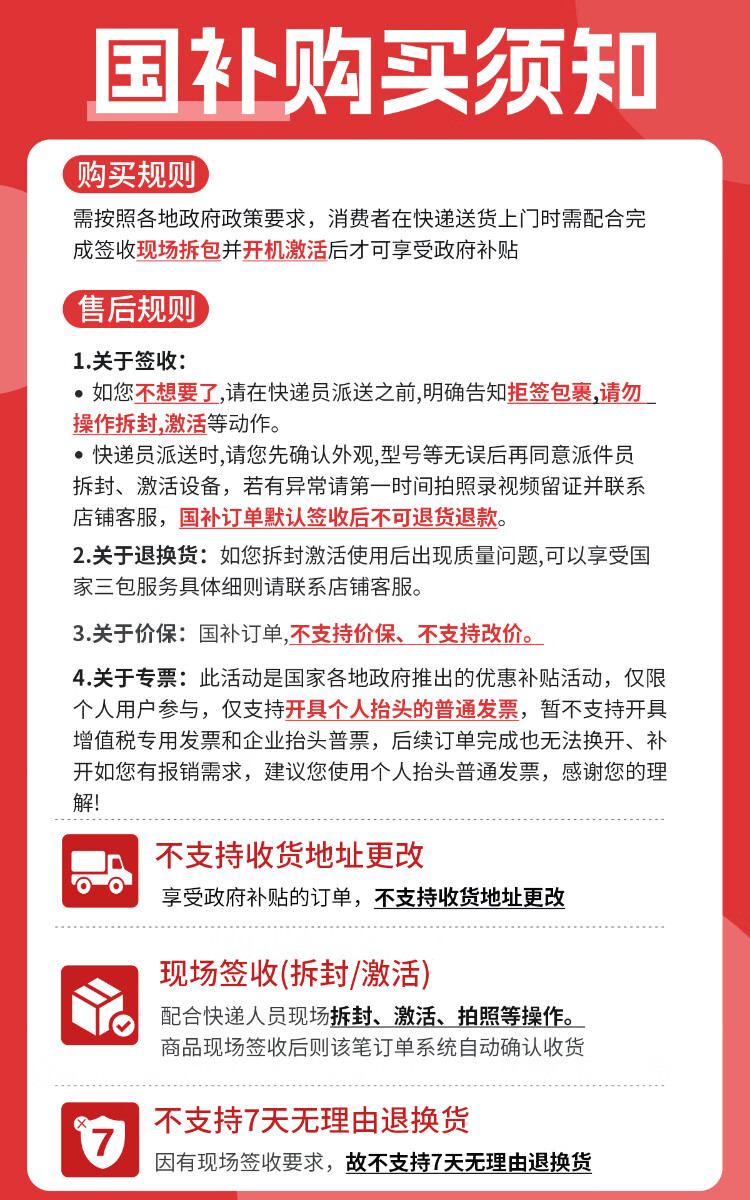 国补购买须知

购买规则

需按照各地政府政策要求，消费者在快递送货上门时需配合完成签收现场拆包并开机激活后才可享受政府补贴

售后规则

1.关于签收：
• 如您不想要了,请在快递员派送之前,明确告知拒签包裹,请勿操作拆封,激活等动作。
• 快递员派送时,请您先确认外观,型号等无误后再同意派件员拆封、激活设备，若有异常请第一时间拍照录视频留证并联系店铺客服，国补订单默认签收后不可退货退款。

2.关于退换货：如您拆封激活使用后出现质量问题,可以享受国家三包服务具体细则请联系店铺客服。

3.关于价保：国补订单,不支持价保、不支持改价。

4.关于专票：此活动是国家各地政府推出的优惠补贴活动，仅限个人用户参与，仅支持开具个人抬头的普通发票，暂不支持开具增值税专用发票和企业抬头普票，后续订单完成也无法换开、补开如您有报销需求，建议您使用个人抬头普通发票，感谢您的理解!

不支持收货地址更改
享受政府补贴的订单，不支持收货地址更改

现场签收(拆封/激活)
配合快递人员现场拆封、激活、拍照等操作。
商品现场签收后则该笔订单系统自动确认收货

7
不支持7天无理由退换货
因有现场签收要求，故不支持7天无理由退换货